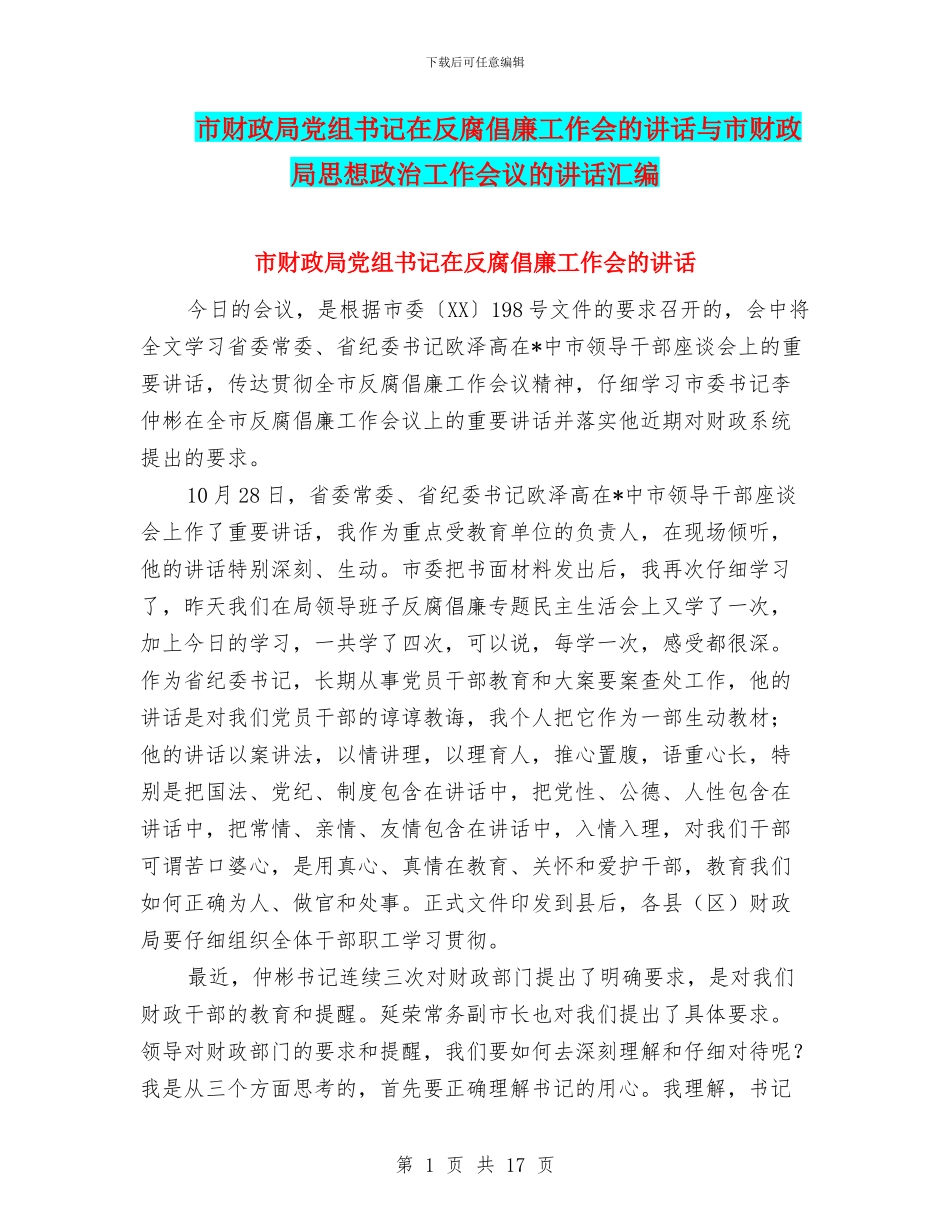 下载后可任意编辑

市财政局党组书记在反腐倡廉工作会的讲话与市财政局思想政治工作会议的讲话汇编

市财政局党组书记在反腐倡廉工作会的讲话

今日的会议，是根据市委〔XX〕198号文件的要求召开的，会中将全文学习省委常委、省纪委书记欧泽高在*中市领导干部座谈会上的重要讲话，传达贯彻全市反腐倡廉工作会议精神，仔细学习市委书记李仲彬在全市反腐倡廉工作会议上的重要讲话并落实他近期对财政系统提出的要求。

10月28日，省委常委、省纪委书记欧泽高在*中市领导干部座谈会上作了重要讲话，我作为重点受教育单位的负责人，在现场倾听，他的讲话特别深刻、生动。市委把书面材料发出后，我再次仔细学习了，昨天我们在局领导班子反腐倡廉专题民主生活会上又学了一次，加上今日的学习，一共学了四次，可以说，每学一次，感受都很深。作为省纪委书记，长期从事党员干部教育和大案要案查处工作，他的讲话是对我们党员干部的谆谆教诲，我个人把它作为一部生动教材；他的讲话以案讲法，以情讲理，以理育人，推心置腹，语重心长，特别是把国法、党纪、制度包含在讲话中，把党性、公德、人性包含在讲话中，把常情、亲情、友情包含在讲话中，入情入理，对我们干部可谓苦口婆心，是用真心、真情在教育、关怀和爱护干部，教育我们如何正确为人、做官和处事。正式文件印发到县后，各县（区）财政局要仔细组织全体干部职工学习贯彻。

最近，仲彬书记连续三次对财政部门提出了明确要求，是对我们财政干部的教育和提醒。延荣常务副市长也对我们提出了具体要求。领导对财政部门的要求和提醒，我们要如何去深刻理解和仔细对待呢？我是从三个方面思考的，首先要正确理解书记的用心。我理解，书记

第 1 页 共 17 页